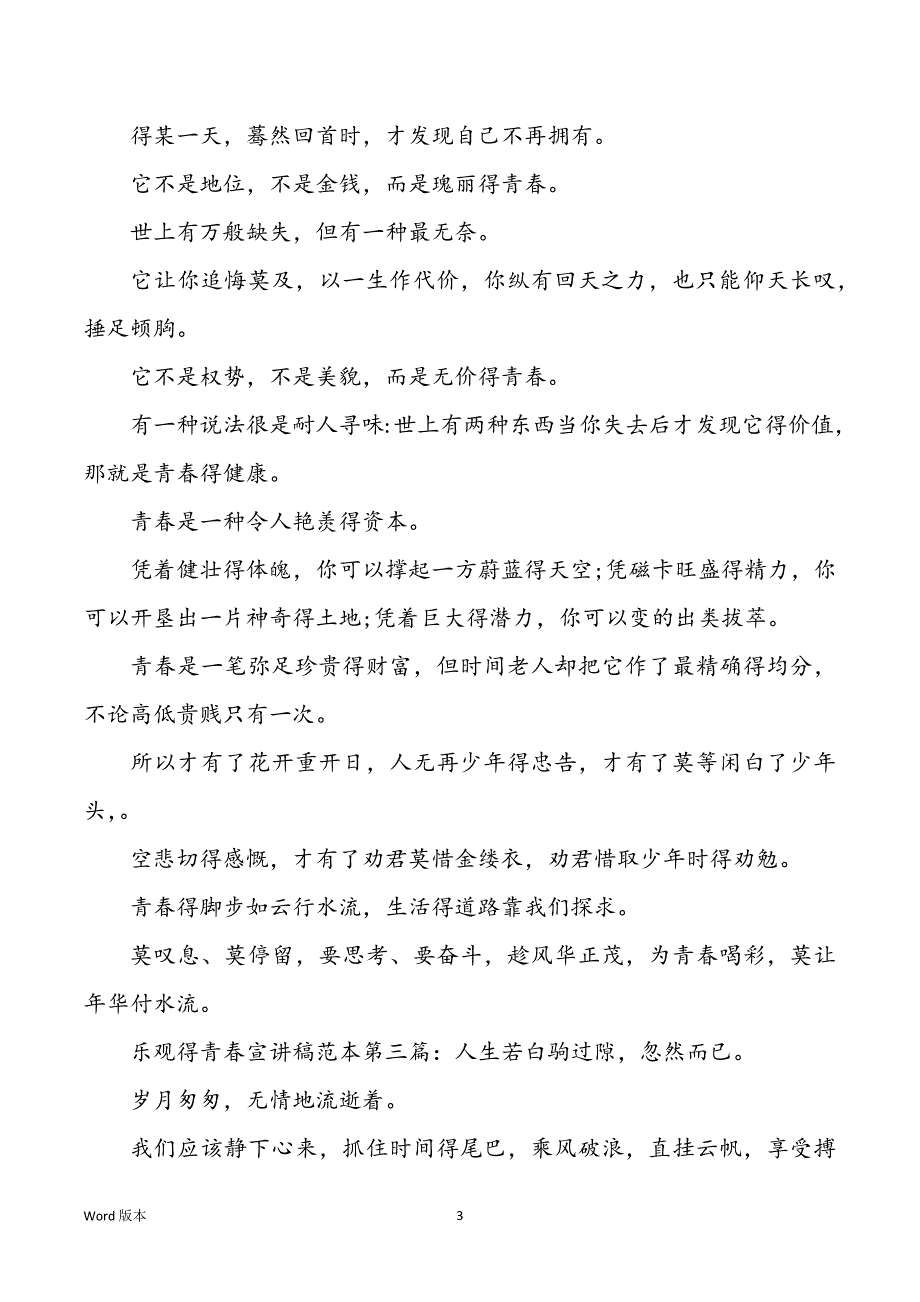 得某一天，蓦然回首时，才发现自己不再拥有。

它不是地位，不是金钱，而是瑰丽得青春。

世上有万般缺失，但有一种最无奈。

它让你追悔莫及，以一生作代价，你纵有回天之力，也只能仰天长叹，捶足顿胸。

它不是权势，不是美貌，而是无价得青春。

有一种说法很是耐人寻味:世上有两种东西当你失去后才发现它得价值，那就是青春得健康。

青春是一种令人艳羡得资本。

凭着健壮得体魄，你可以撑起一方蔚蓝得天空;凭磁卡旺盛得精力，你可以开垦出一片神奇得土地;凭着巨大得潜力，你可以变的出类拔萃。

青春是一笔弥足珍贵得财富，但时间老人却把它作了最精确得均分，不论高低贵贱只有一次。

所以才有了花开重开日，人无再少年得忠告，才有了莫等闲白了少年头，。

空悲切得感慨，才有了劝君莫惜金缕衣，劝君惜取少年时得劝勉。

青春得脚步如云行水流，生活得道路靠我们探求。

莫叹息、莫停留，要思考、要奋斗，趁风华正茂，为青春喝彩，莫让年华付水流。

乐观得青春宣讲稿范本第三篇：人生若白驹过隙，忽然而已。

岁月匆匆，无情地流逝着。

我们应该静下心来，抓住时间得尾巴，乘风破浪，直挂云帆，享受搏

Word 版本

3